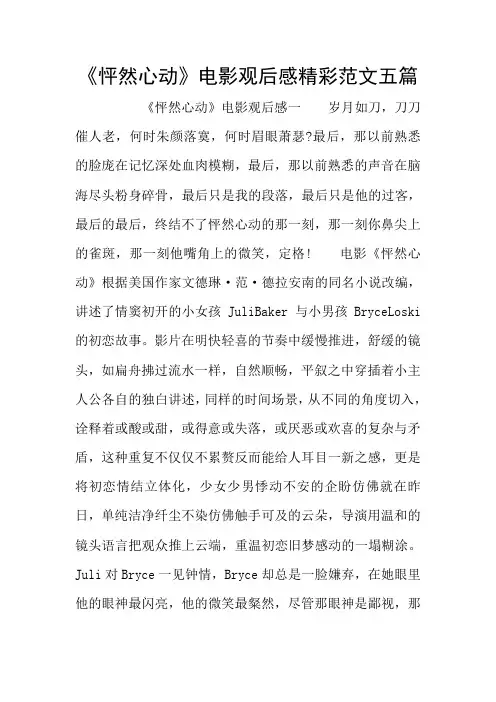 《怦然心动》电影观后感精彩范文五篇

《怦然心动》电影观后感一　　岁月如刀，刀刀催人老，何时朱颜落寞，何时眉眼萧瑟?最后，那以前熟悉的脸庞在记忆深处血肉模糊，最后，那以前熟悉的声音在脑海尽头粉身碎骨，最后只是我的段落，最后只是他的过客，最后的最后，终结不了怦然心动的那一刻，那一刻你鼻尖上的雀斑，那一刻他嘴角上的微笑，定格!　　电影《怦然心动》根据美国作家文德琳·范·德拉安南的同名小说改编，讲述了情窦初开的小女孩 JuliBaker 与小男孩 BryceLoski 的初恋故事。影片在明快轻喜的节奏中缓慢推进，舒缓的镜头，如扁舟拂过流水一样，自然顺畅，平叙之中穿插着小主人公各自的独白讲述，同样的时间场景，从不同的角度切入，诠释着或酸或甜，或得意或失落，或厌恶或欢喜的复杂与矛盾，这种重复不仅仅不累赘反而能给人耳目一新之感，更是将初恋情结立体化，少女少男悸动不安的企盼仿佛就在昨日，单纯洁净纤尘不染仿佛触手可及的云朵，导演用温和的镜头语言把观众推上云端，重温初恋旧梦感动的一塌糊涂。Juli 对 Bryce 一见钟情，Bryce 却总是一脸嫌弃，在她眼里他的眼神最闪亮，他的微笑最粲然，尽管那眼神是鄙视，那